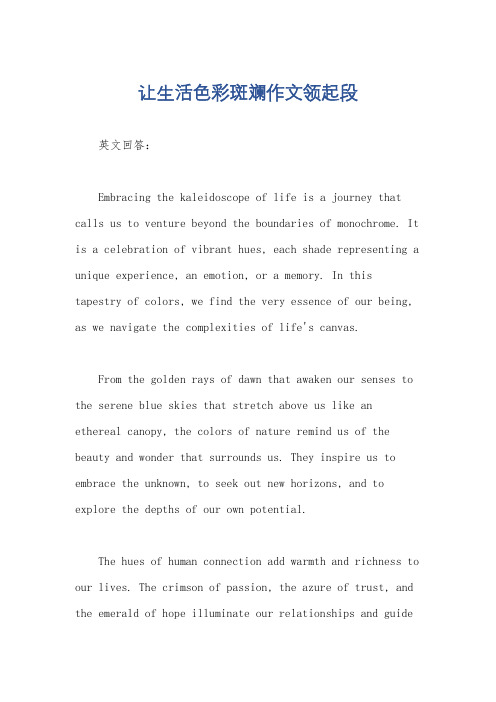 让生活色彩斑斓作文领起段

英文回答：

Embracing the kaleidoscope of life is a journey that calls us to venture beyond the boundaries of monochrome. It is a celebration of vibrant hues, each shade representing a unique experience, an emotion, or a memory. In this tapestry of colors, we find the very essence of our being, as we navigate the complexities of life's canvas.

From the golden rays of dawn that awaken our senses to the serene blue skies that stretch above us like an ethereal canopy, the colors of nature remind us of the beauty and wonder that surrounds us. They inspire us to embrace the unknown, to seek out new horizons, and to explore the depths of our own potential.

The hues of human connection add warmth and richness to our lives. The crimson of passion, the azure of trust, and the emerald of hope illuminate our relationships and guide